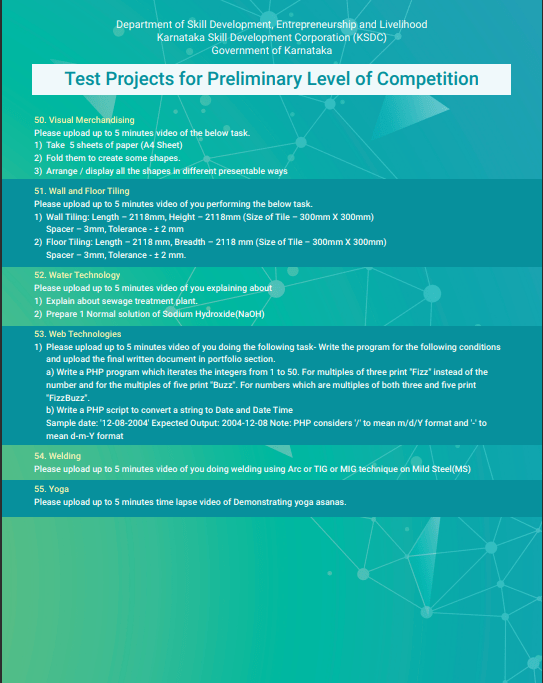 Department of Skill Development, Entrepreneurship and Livelihood
Karnataka Skill Development Corporation (KSDC)
Government of Karnataka

Test Projects for Preliminary Level of Competition

50. Visual Merchandising
Please upload up to 5 minutes video of the below task.
1) Take 5 sheets of paper (A4 Sheet)
2) Fold them to create some shapes.
3) Arrange / display all the shapes in different presentable ways

51. Wall and Floor Tiling
Please upload up to 5 minutes video of you performing the below task.
1) Wall Tiling: Length – 2118mm, Height – 2118mm (Size of Tile – 300mm X 300mm)
Spacer – 3mm, Tolerance - ± 2 mm
2) Floor Tiling: Length – 2118 mm, Breadth – 2118 mm (Size of Tile – 300mm X 300mm)
Spacer – 3mm, Tolerance - ± 2 mm.

52. Water Technology
Please upload up to 5 minutes video of you explaining about
1) Explain about sewage treatment plant.
2) Prepare 1 Normal solution of Sodium Hydroxide(NaOH)

53. Web Technologies
1) Please upload up to 5 minutes video of you doing the following task- Write the program for the following conditions and upload the final written document in portfolio section.
a) Write a PHP program which iterates the integers from 1 to 50. For multiples of three print "Fizz" instead of the number and for the multiples of five print "Buzz". For numbers which are multiples of both three and five print "FizzBuzz".
b) Write a PHP script to convert a string to Date and Date Time
Sample date: '12-08-2004' Expected Output: 2004-12-08 Note: PHP considers '/' to mean m/d/Y format and '-' to mean d-m-Y format

54. Welding
Please upload up to 5 minutes video of you doing welding using Arc or TIG or MIG technique on Mild Steel(MS)

55. Yoga
Please upload up to 5 minutes time lapse video of Demonstrating yoga asanas.